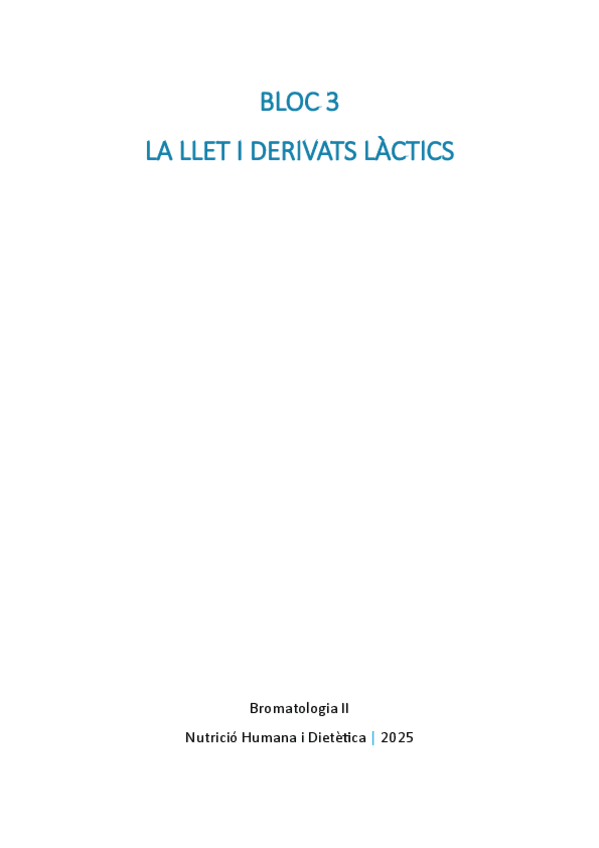 BLOC 3

LA LLET I DERIVATS LÀCTICS

Bromatologia II

Nutrició Humana i Dietètica | 2025